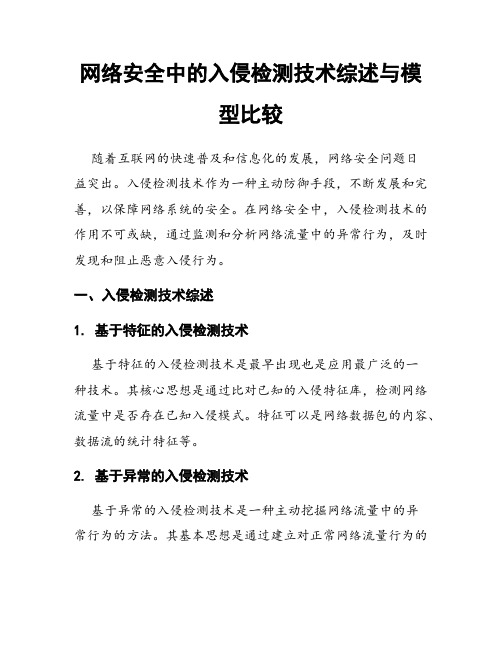 网络安全中的入侵检测技术综述与模型比较

随着互联网的快速普及和信息化的发展，网络安全问题日益突出。入侵检测技术作为一种主动防御手段，不断发展和完善，以保障网络系统的安全。在网络安全中，入侵检测技术的作用不可或缺，通过监测和分析网络流量中的异常行为，及时发现和阻止恶意入侵行为。

一、入侵检测技术综述

1. 基于特征的入侵检测技术

基于特征的入侵检测技术是最早出现也是应用最广泛的一种技术。其核心思想是通过比对已知的入侵特征库，检测网络流量中是否存在已知入侵模式。特征可以是网络数据包的内容、数据流的统计特征等。

2. 基于异常的入侵检测技术

基于异常的入侵检测技术是一种主动挖掘网络流量中的异常行为的方法。其基本思想是通过建立对正常网络流量行为的